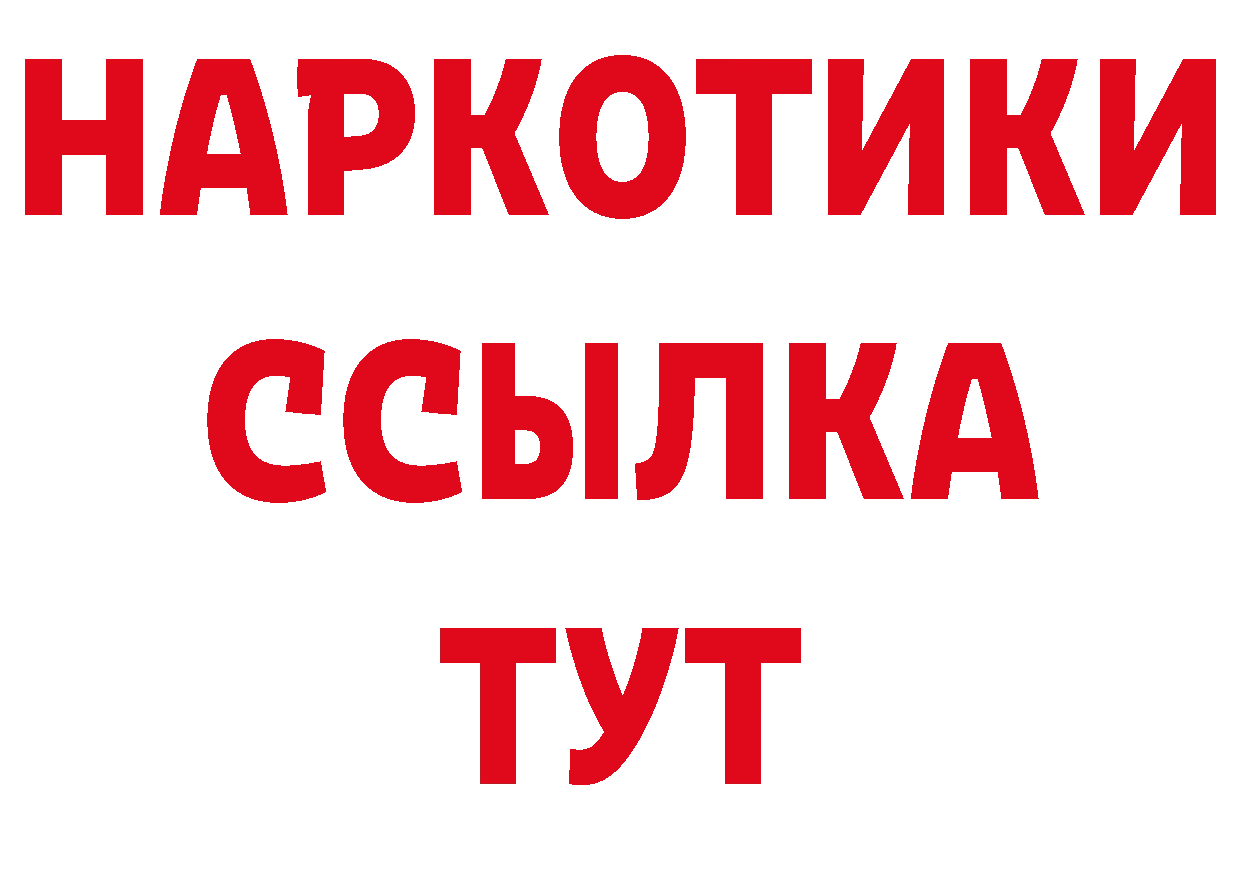 НАРКОТИКИ
ССЫЛКА
ТУТ